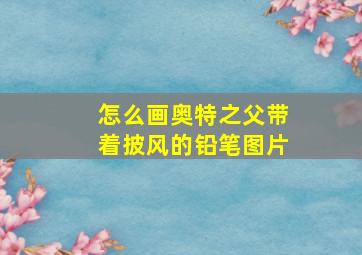 怎么画奥特之父带着披风的铅笔图片